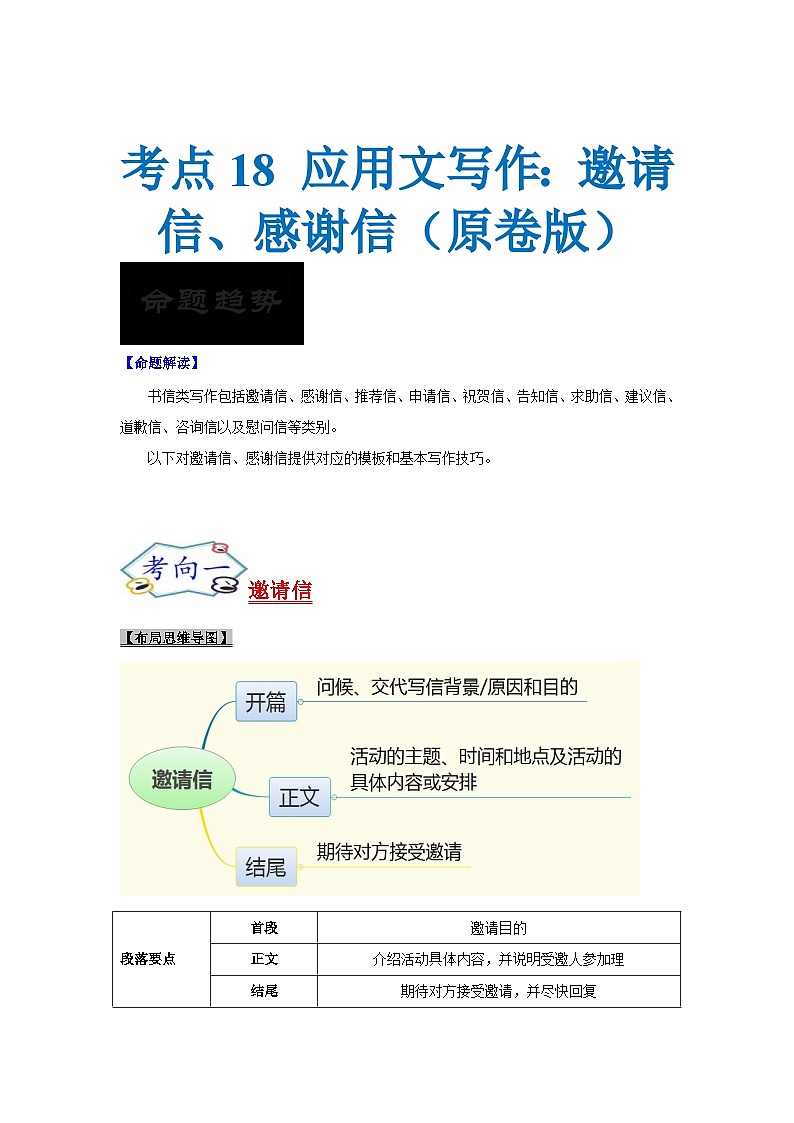 考点 18 应用文写作：邀请信、感谢信（原卷版）

命题趋势

【命题解读】

书信类写作包括邀请信、感谢信、推荐信、申请信、祝贺信、告知信、求助信、建议信、道歉信、咨询信以及慰问信等类别。

以下对邀请信、感谢信提供对应的模板和基本写作技巧。

考向一 邀请信

【布局思维导图】

邀请信

开篇 问候、交代写信背景/原因和目的

正文 活动的主题、时间和地点及活动的具体内容或安排

结尾 期待对方接受邀请

| 段落要点 | 首段 | 邀请目的 |
|---|---|---|
| | 正文 | 介绍活动具体内容，并说明受邀人参加理 |
| | 结尾 | 期待对方接受邀请，并尽快回复 |